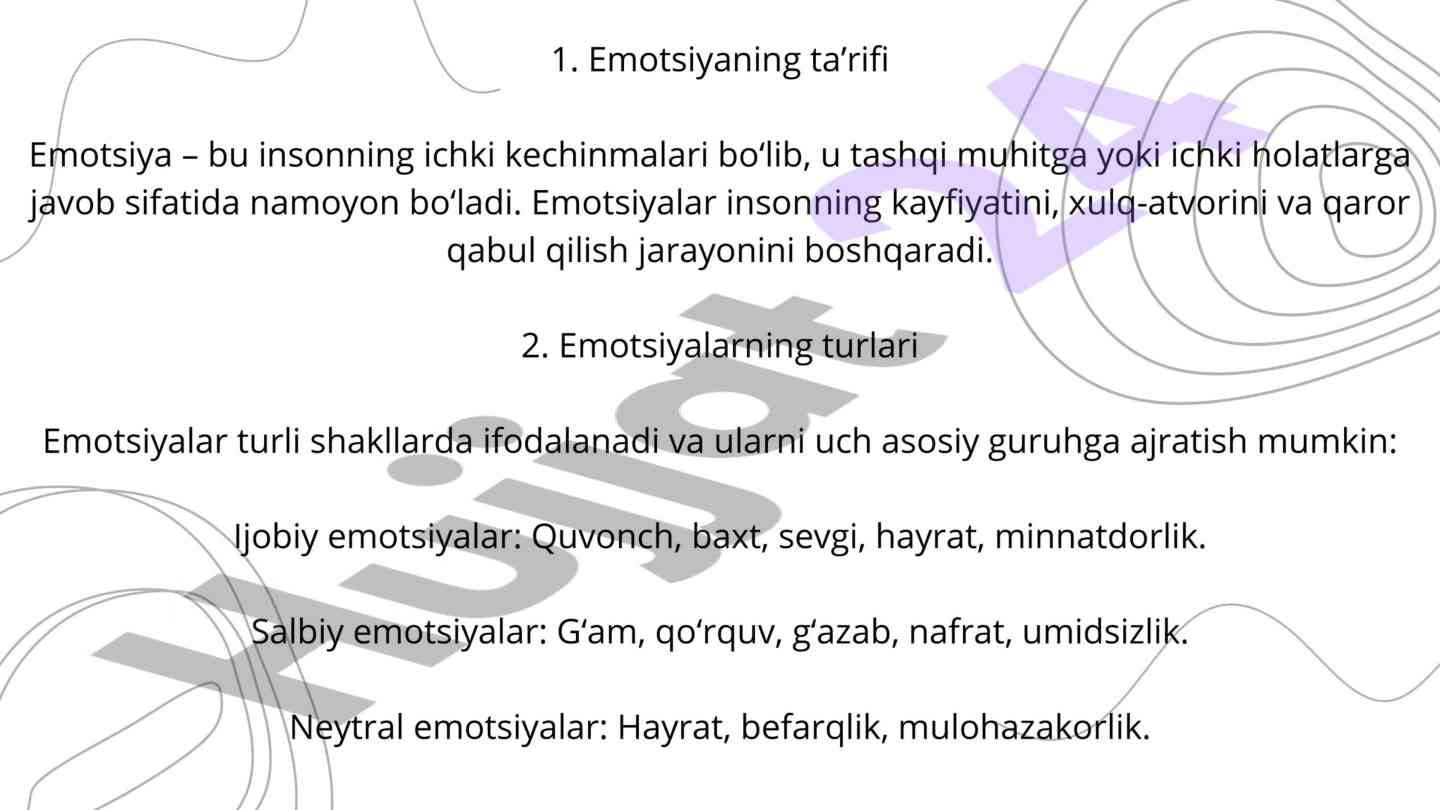 1. Emotsiyaning ta’rifi

Emotsiya – bu insonning ichki kechinmalari bo‘lib, u tashqi muhitga yoki ichki holatlarga javob sifatida namoyon bo‘ladi. Emotsiyalar insonning kayfiyatini, xulq-atvorini va qaror qabul qilish jarayonini boshqaradi.

2. Emotsiyalarning turlari

Emotsiyalar turli shakllarda ifodalanadi va ularni uch asosiy guruhga ajratish mumkin:

Ijobiy emotsiyalar: Quvonch, baxt, sevgi, hayrat, minnatdorlik.

Salbiy emotsiyalar: G‘am, qo‘rquv, g‘azab, nafrat, umidsizlik.

Neytral emotsiyalar: Hayrat, befarqlik, mulohazakorlik.

Hujjat 24